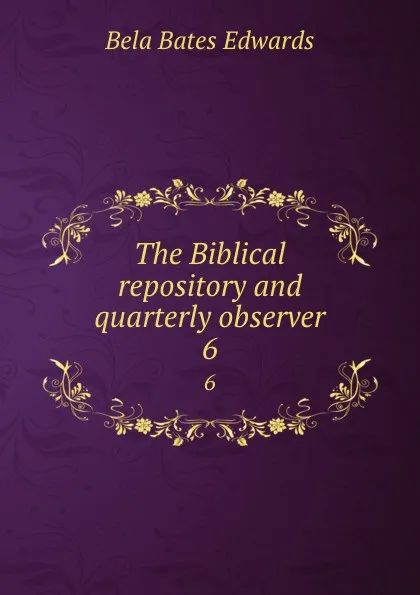 Bela Bates Edwards

The Biblical repository and quarterly observer
6

6